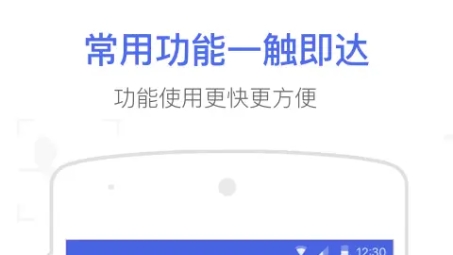 常用功能一触即达

功能使用更快更方便

12:30